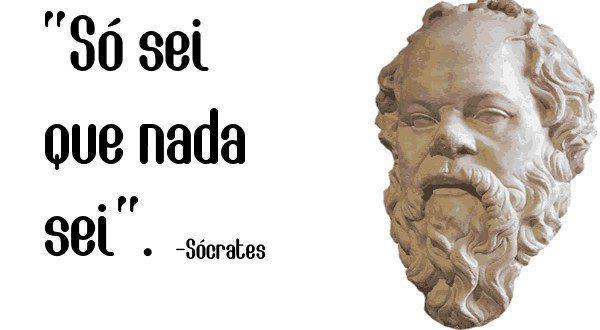 "Só sei que nada sei". -Sócrates